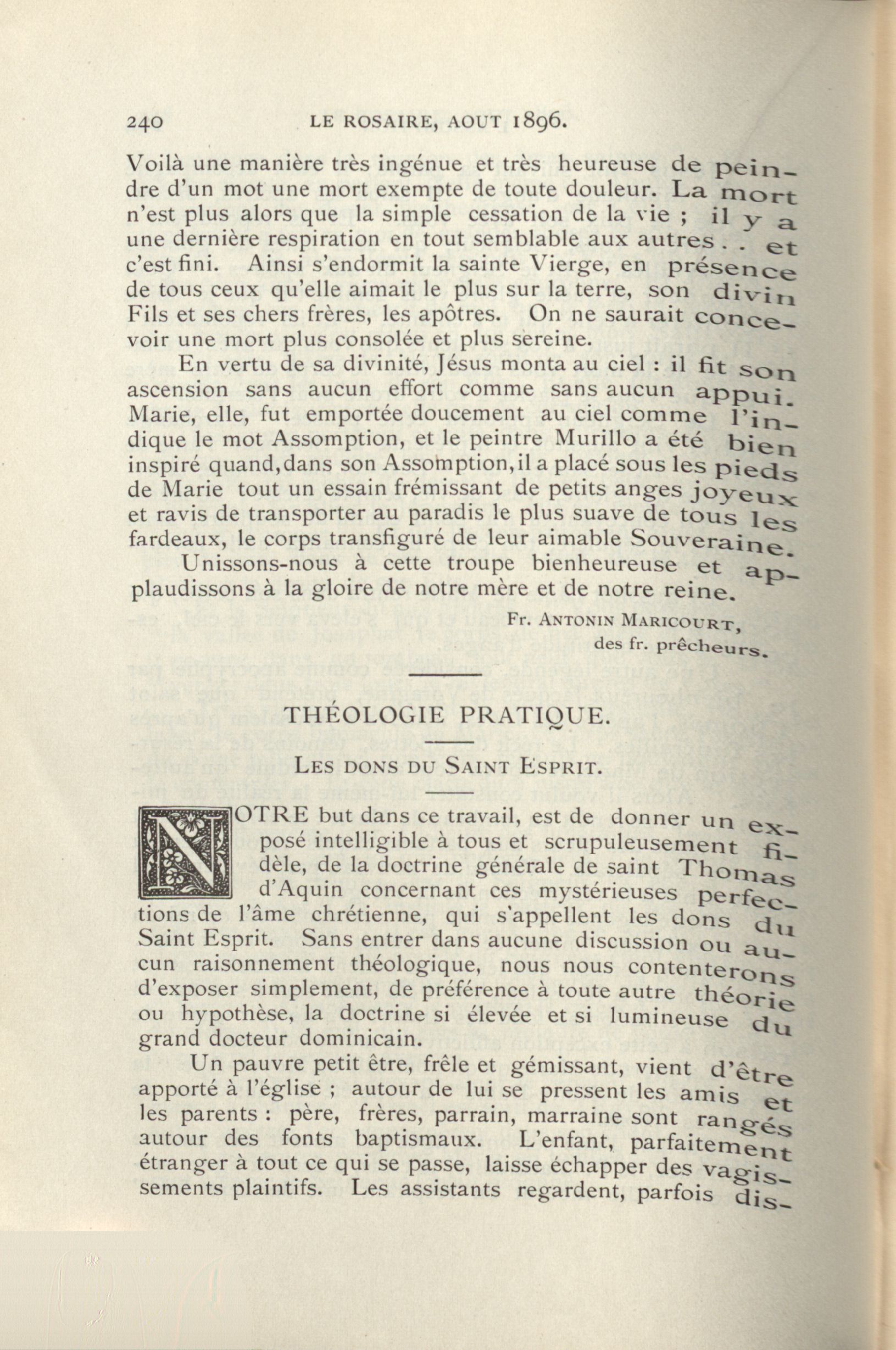 240 LE ROSAIRE, AOUT 1896.

Voilà une manière très ingénue et très heureuse de peindre d'un mot une mort exempte de toute douleur. La mort n'est plus alors que la simple cessation de la vie ; il y a une dernière respiration en tout semblable aux autres . . et c'est fini. Ainsi s'endormit la sainte Vierge, en présence de tous ceux qu'elle aimait le plus sur la terre, son divin Fils et ses chers frères, les apôtres. On ne saurait concevoir une mort plus consolée et plus sereine.

En vertu de sa divinité, Jésus monta au ciel : il fit son ascension sans aucun effort comme sans aucun appui. Marie, elle, fut emportée doucement au ciel comme l'indique le mot Assomption, et le peintre Murillo a été bien inspiré quand, dans son Assomption, il a placé sous les pieds de Marie tout un essain frémissant de petits anges joyeux et ravis de transporter au paradis le plus suave de tous les fardeaux, le corps transfiguré de leur aimable Souveraine.

Unissons-nous à cette troupe bienheureuse et applaudissons à la gloire de notre mère et de notre reine.

Fr. ANTONIN MARICOURT,
des fr. prêcheurs.

THÉOLOGIE PRATIQUE.

LES DONS DU SAINT ESPRIT.

NOTRE but dans ce travail, est de donner un exposé intelligible à tous et scrupuleusement fidèle, de la doctrine générale de saint Thomas d'Aquin concernant ces mystérieuses perfections de l'âme chrétienne, qui s'appellent les dons du Saint Esprit. Sans entrer dans aucune discussion ou aucun raisonnement théologique, nous nous contenterons d'exposer simplement, de préférence à toute autre théorie ou hypothèse, la doctrine si élevée et si lumineuse du grand docteur dominicain.

Un pauvre petit être, frêle et gémissant, vient d'être apporté à l'église ; autour de lui se pressent les amis et les parents : père, frères, parrain, marraine sont rangés autour des fonts baptismaux. L'enfant, parfaitement étranger à tout ce qui se passe, laisse échapper des vagissements plaintifs. Les assistants regardent, parfois dis-